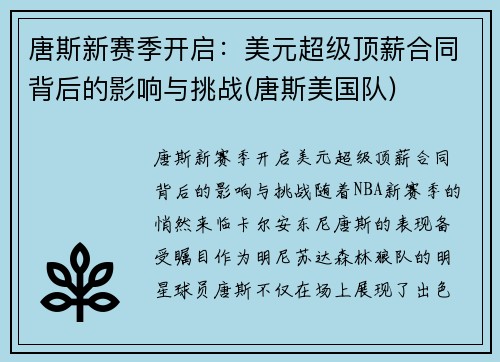 唐斯新赛季开启：美元超级顶薪合同背后的影响与挑战(唐斯美国队)

唐斯新赛季开启美元超级顶薪合同背后的影响与挑战随着NBA新赛季的悄然来临卡尔安东尼唐斯的表现备受瞩目作为明尼苏达森林狼队的明星球员唐斯不仅在场上展现了出色